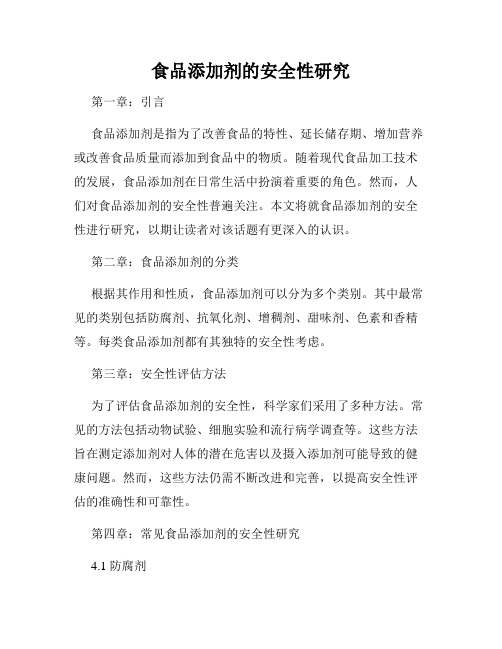 食品添加剂的安全性研究

第一章：引言

食品添加剂是指为了改善食品的特性、延长储存期、增加营养或改善食品质量而添加到食品中的物质。随着现代食品加工技术的发展，食品添加剂在日常生活中扮演着重要的角色。然而，人们对食品添加剂的安全性普遍关注。本文将就食品添加剂的安全性进行研究，以期让读者对该话题有更深入的认识。

第二章：食品添加剂的分类

根据其作用和性质，食品添加剂可以分为多个类别。其中最常见的类别包括防腐剂、抗氧化剂、增稠剂、甜味剂、色素和香精等。每类食品添加剂都有其独特的安全性考虑。

第三章：安全性评估方法

为了评估食品添加剂的安全性，科学家们采用了多种方法。常见的方法包括动物试验、细胞实验和流行病学调查等。这些方法旨在测定添加剂对人体的潜在危害以及摄入添加剂可能导致的健康问题。然而，这些方法仍需不断改进和完善，以提高安全性评估的准确性和可靠性。

第四章：常见食品添加剂的安全性研究

4.1 防腐剂